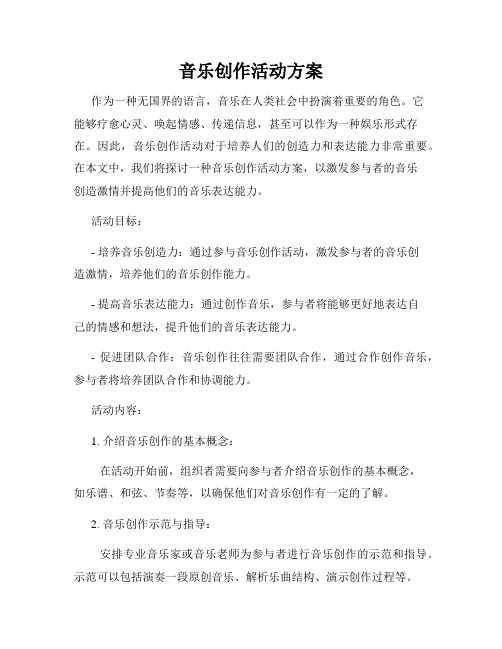 音乐创作活动方案

作为一种无国界的语言，音乐在人类社会中扮演着重要的角色。它能够疗愈心灵、唤起情感、传递信息，甚至可以作为一种娱乐形式存在。因此，音乐创作活动对于培养人们的创造力和表达能力非常重要。在本文中，我们将探讨一种音乐创作活动方案，以激发参与者的音乐创造激情并提高他们的音乐表达能力。

活动目标：

- 培养音乐创造力：通过参与音乐创作活动，激发参与者的音乐创造激情，培养他们的音乐创作能力。

- 提高音乐表达能力：通过创作音乐，参与者将能够更好地表达自己的情感和想法，提升他们的音乐表达能力。

- 促进团队合作：音乐创作往往需要团队合作，通过合作创作音乐，参与者将培养团队合作和协调能力。

活动内容：

1. 介绍音乐创作的基本概念：

在活动开始前，组织者需要向参与者介绍音乐创作的基本概念，如乐谱、和弦、节奏等，以确保他们对音乐创作有一定的了解。

2. 音乐创作示范与指导：

安排专业音乐家或音乐老师为参与者进行音乐创作的示范和指导。示范可以包括演奏一段原创音乐、解析乐曲结构、演示创作过程等。